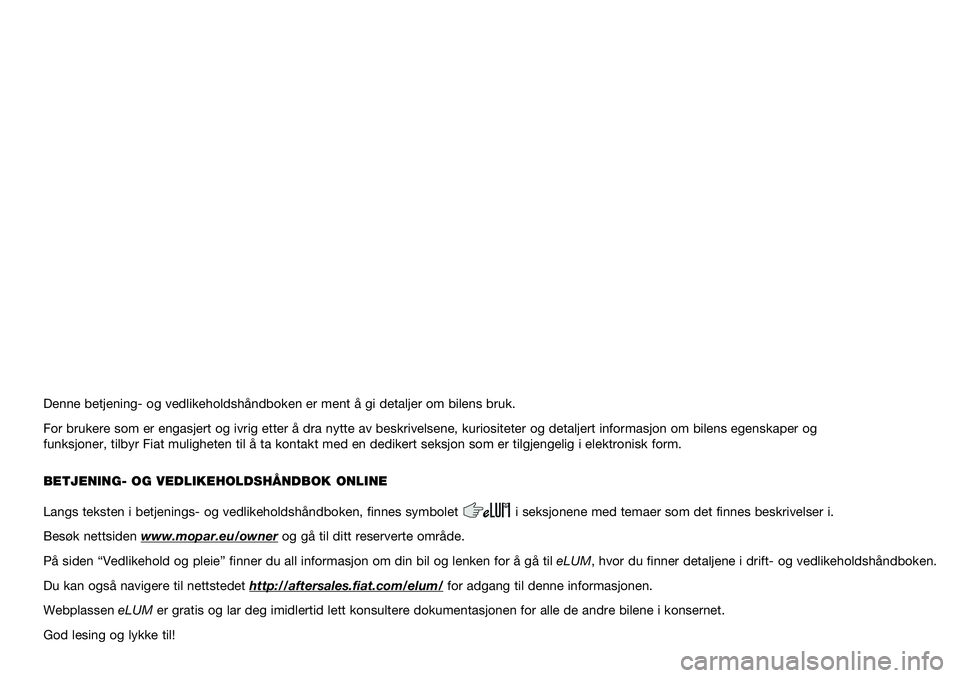 Denne betjening- og vedlikeholdshåndboken er ment å gi detaljer om bilens bruk.

For brukere som er engasjert og ivrig etter å dra nytte av beskrivelsene, kuriositeter og detaljert informasjon om bilens egenskaper og funksjoner, tilbyr Fiat muligheten til å ta kontakt med en dedikert seksjon som er tilgjengelig i elektronisk form.

BETJENING- OG VEDLIKEHOLDSHÅNDBOK ONLINE

Langs teksten i betjenings- og vedlikeholdshåndboken, finnes symbolet eLUM i seksjonene med temaer som det finnes beskrivelser i.

Besøk nettsiden www.mopar.eu/owner og gå til ditt reserverte område.

På siden “Vedlikehold og pleie” finner du all informasjon om din bil og lenken for å gå til eLUM, hvor du finner detaljene i drift- og vedlikeholdshåndboken.

Du kan også navigere til nettstedet http://aftersales.fiat.com/elum/ for adgang til denne informasjonen.

Webplassen eLUM er gratis og lar deg imidlertid lett konsultere dokumentasjonen for alle de andre bilene i konsernet.

God lesing og lykke til!

carmanualsonline.info